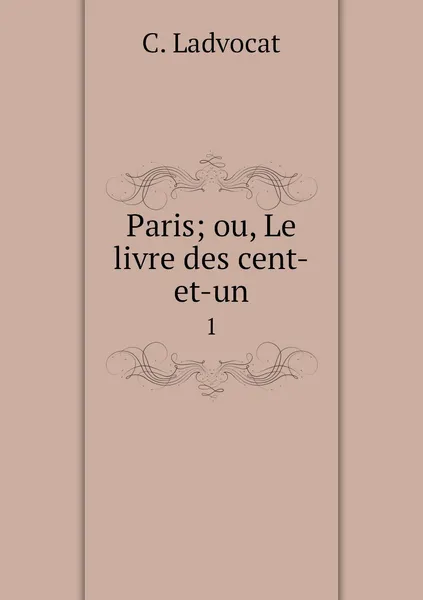 C. Ladvocat

Paris; ou, Le livre des cent-et-un

1